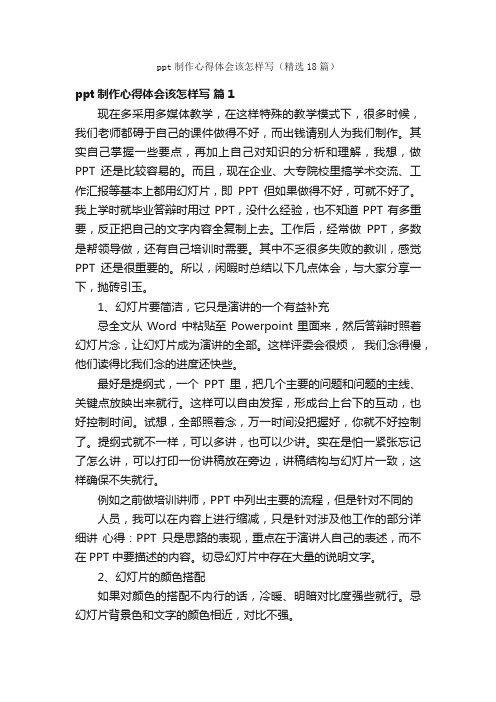 ppt 制作心得体会该怎样写（精选 18 篇）

ppt 制作心得体会该怎样写 篇 1

现在多采用多媒体教学，在这样特殊的教学模式下，很多时候，我们老师都碍于自己的课件做得不好，而出钱请别人为我们制作。其实自己掌握一些要点，再加上自己对知识的分析和理解，我想，做 PPT 还是比较容易的。而且，现在企业、大专院校里搞学术交流、工作汇报等基本上都用幻灯片，即 PPT 但如果做得不好，可就不好了。我上学时就毕业答辩时用过 PPT，没什么经验，也不知道 PPT 有多重要，反正把自己的文字内容全复制上去。工作后，经常做 PPT，多数是帮领导做，还有自己培训时需要。其中不乏很多失败的教训，感觉 PPT 还是很重要的。所以，闲暇时总结以下几点体会，与大家分享一下，抛砖引玉。

1、幻灯片要简洁，它只是演讲的一个有益补充

忌全文从 Word 中粘贴至 Powerpoint 里面来，然后答辩时照着幻灯片念，让幻灯片成为演讲的全部。这样评委会很烦， 我们念得慢，他们读得比我们念的进度还快些。

最好是提纲式，一个 PPT 里，把几个主要的问题和问题的主线、关键点放映出来就行。这样可以自由发挥，形成台上台下的互动，也好控制时间。试想，全部照着念，万一时间没把握好，你就不好控制了。提纲式就不一样，可以多讲，也可以少讲。实在是怕一紧张忘记了怎么讲，可以打印一份讲稿放在旁边，讲稿结构与幻灯片一致，这样确保不失就行。

例如之前做培训讲师，PPT 中列出主要的流程，但是针对不同的

人员，我可以在内容上进行缩减，只是针对涉及他工作的部分详细讲 心得：PPT 只是思路的表现，重点在于演讲人自己的表述，而不在 PPT 中要描述的内容。切忌幻灯片中存在大量的说明文字。

2、幻灯片的颜色搭配

如果对颜色的搭配不内行的话，冷暖、明暗对比度强些就行。忌幻灯片背景色和文字的颜色相近，对比不强。